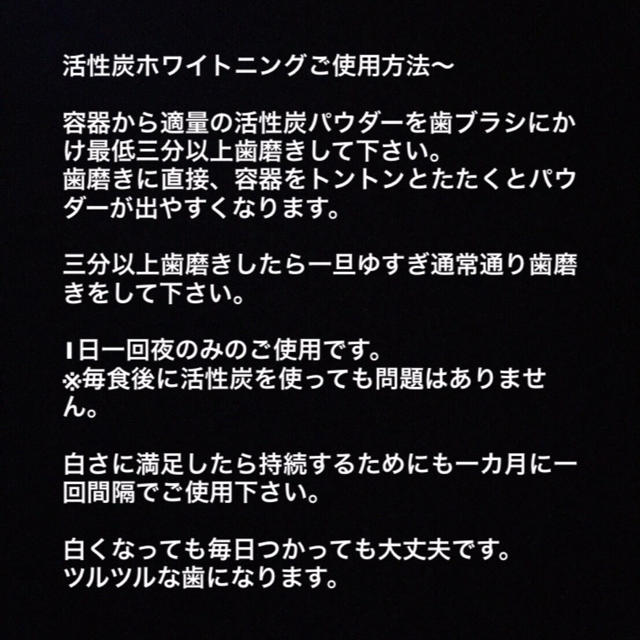 活性炭ホワイトニングご使用方法〜

容器から適量の活性炭パウダーを歯ブラシにかけ最低三分以上歯磨きして下さい。
歯磨きに直接、容器をトントンとたたくとパウダーが出やすくなります。

三分以上歯磨きしたら一旦ゆすぎ通常通り歯磨きをして下さい。

1日一回夜のみのご使用です。
※毎食後に活性炭を使っても問題はありません。

白さに満足したら持続するためにも一カ月に一回間隔でご使用下さい。

白くなっても毎日つかっても大丈夫です。
ツルツルな歯になります。